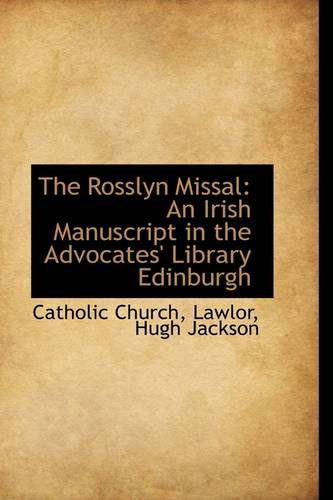 The Rosslyn Missal: An Irish Manuscript in the Advocates' Library Edinburgh

Catholic Church, Lawlor, Hugh Jackson